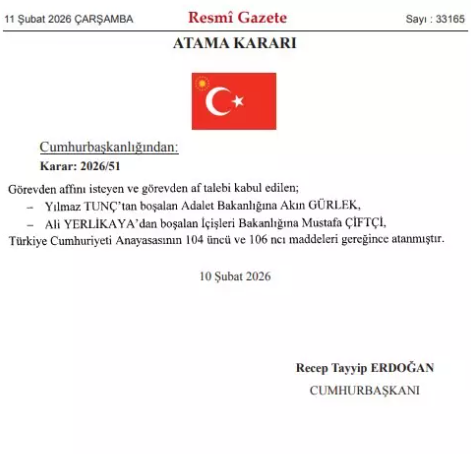 11 Şubat 2026 ÇARŞAMBA

Resmî Gazete

Sayı : 33165

ATAMA KARARI

Cumhurbaşkanlığından:

Karar: 2026/51

Görevden affını isteyen ve görevden af talebi kabul edilen;

– Yılmaz TUNÇ'tan boşalan Adalet Bakanlığına Akın GÜRLEK,

– Ali YERLİKAYA'dan boşalan İçişleri Bakanlığına Mustafa ÇİFTÇİ,

Türkiye Cumhuriyeti Anayasasının 104 üncü ve 106 ncı maddeleri gereğince atanmıştır.

10 Şubat 2026

Recep Tayyip ERDOĞAN

CUMHURBAŞKANI